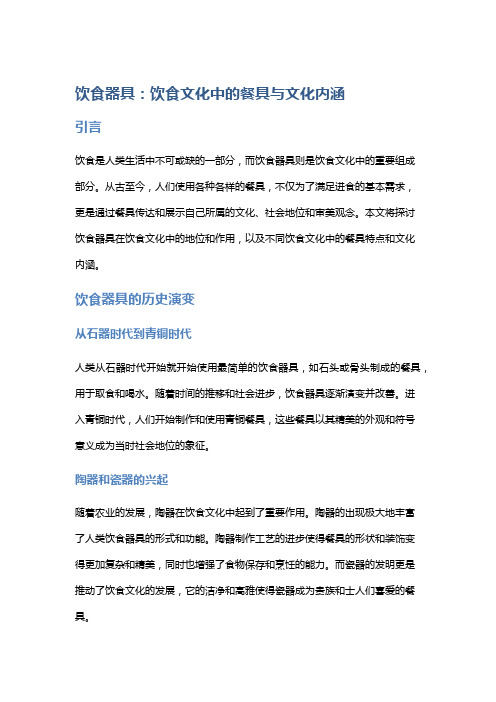 饮食器具：饮食文化中的餐具与文化内涵

引言

饮食是人类生活中不可或缺的一部分，而饮食器具则是饮食文化中的重要组成部分。从古至今，人们使用各种各样的餐具，不仅为了满足进食的基本需求，更是通过餐具传达和展示自己所属的文化、社会地位和审美观念。本文将探讨饮食器具在饮食文化中的地位和作用，以及不同饮食文化中的餐具特点和文化内涵。

饮食器具的历史演变

从石器时代到青铜时代

人类从石器时代开始就开始使用最简单的饮食器具，如石头或骨头制成的餐具，用于取食和喝水。随着时间的推移和社会进步，饮食器具逐渐演变并改善。进入青铜时代，人们开始制作和使用青铜餐具，这些餐具以其精美的外观和符号意义成为当时社会地位的象征。

陶器和瓷器的兴起

随着农业的发展，陶器在饮食文化中起到了重要作用。陶器的出现极大地丰富了人类饮食器具的形式和功能。陶器制作工艺的进步使得餐具的形状和装饰变得更加复杂和精美，同时也增强了食物保存和烹饪的能力。而瓷器的发明更是推动了饮食文化的发展，它的洁净和高雅使得瓷器成为贵族和士人们喜爱的餐具。